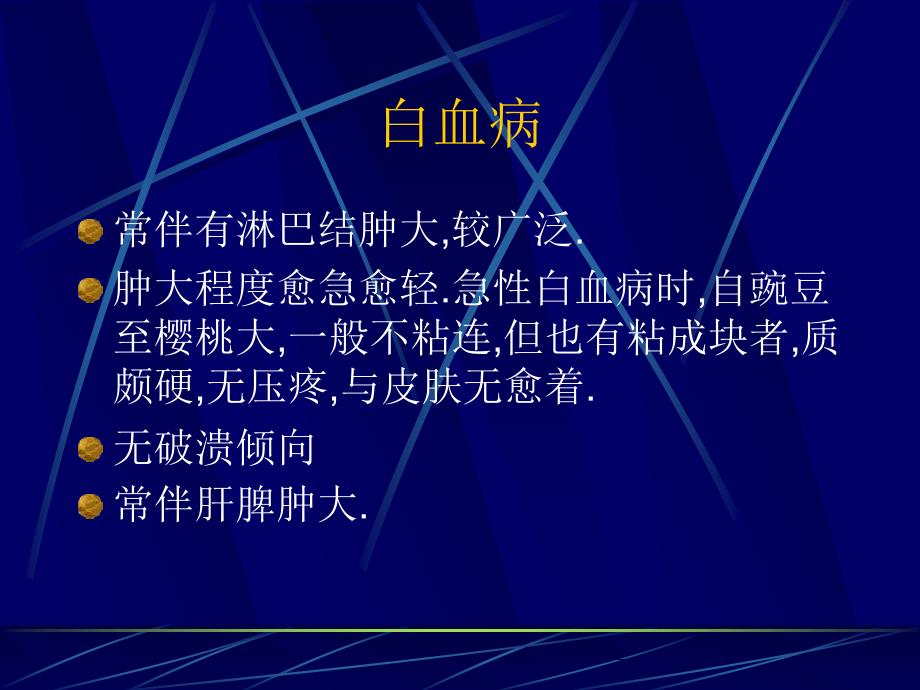 白血病

常伴有淋巴结肿大,较广泛.

肿大程度愈急愈轻.急性白血病时,自豌豆至樱桃大,一般不粘连,但也有粘成块者,质颇硬,无压疼,与皮肤无愈着.

无破溃倾向

常伴肝脾肿大.